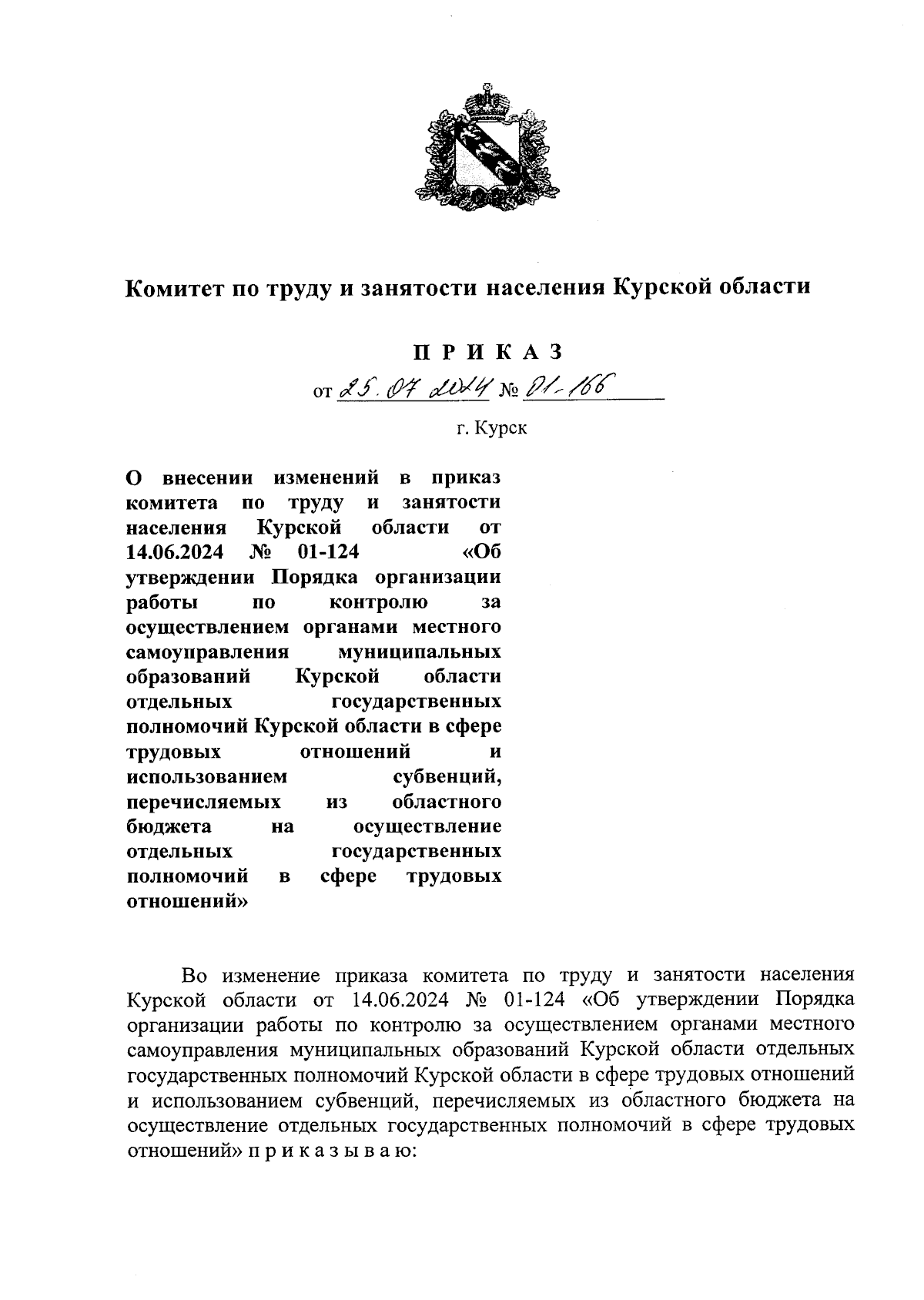 Комитет по труду и занятости населения Курской области

П Р И К А З

от 25.07.2024 № 01-166

г. Курск

О внесении изменений в приказ комитета по труду и занятости населения Курской области от 14.06.2024 № 01-124 «Об утверждении Порядка организации работы по контролю за осуществлением органами местного самоуправления муниципальных образований Курской области отдельных государственных полномочий Курской области в сфере трудовых отношений и использованием субвенций, перечисляемых из областного бюджета на осуществление отдельных государственных полномочий в сфере трудовых отношений»

Во изменение приказа комитета по труду и занятости населения Курской области от 14.06.2024 № 01-124 «Об утверждении Порядка организации работы по контролю за осуществлением органами местного самоуправления муниципальных образований Курской области отдельных государственных полномочий Курской области в сфере трудовых отношений и использованием субвенций, перечисляемых из областного бюджета на осуществление отдельных государственных полномочий в сфере трудовых отношений» п р и к а з ы в а ю: